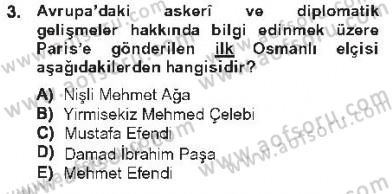 3. Avrupa'daki askerî ve diplomatik gelişmeler hakkında bilgi edinmek üzere Paris'e gönderilen ilk Osmanlı elçisi aşağıdakilerden hangisidir?

A) Nişli Mehmet Ağa
B) Yirmisekiz Mehmed Çelebi
C) Mustafa Efendi
D) Damad İbrahim Paşa
E) Mehmet Efendi

www.aofsoru.com